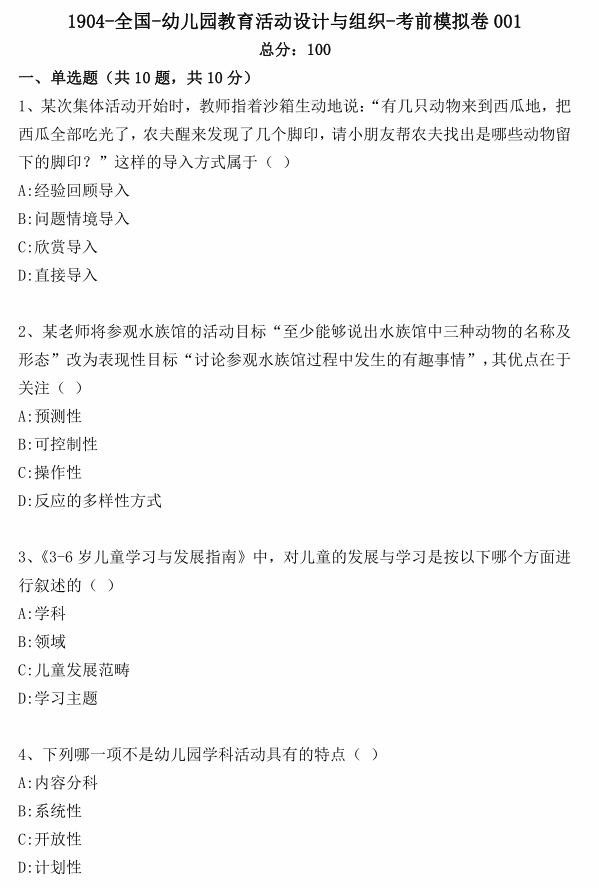 1904-全国-幼儿园教育活动设计与组织-考前模拟卷 001
总分：100

一、单选题（共 10 题，共 10 分）

1、某次集体活动开始时，教师指着沙箱生动地说：“有几只动物来到西瓜地，把西瓜全部吃光了，农夫醒来发现了几个脚印，请小朋友帮农夫找出是哪些动物留下的脚印？”这样的导入方式属于（ ）
A:经验回顾导入
B:问题情境导入
C:欣赏导入
D:直接导入

2、某老师将参观水族馆的活动目标“至少能够说出水族馆中三种动物的名称及形态”改为表现性目标“讨论参观水族馆过程中发生的有趣事情”，其优点在于关注（ ）
A:预测性
B:可控制性
C:操作性
D:反应的多样性方式

3、《3-6 岁儿童学习与发展指南》中，对儿童的发展与学习是按以下哪个方面进行叙述的（ ）
A:学科
B:领域
C:儿童发展范畴
D:学习主题

4、下列哪一项不是幼儿园学科活动具有的特点（ ）
A:内容分科
B:系统性
C:开放性
D:计划性